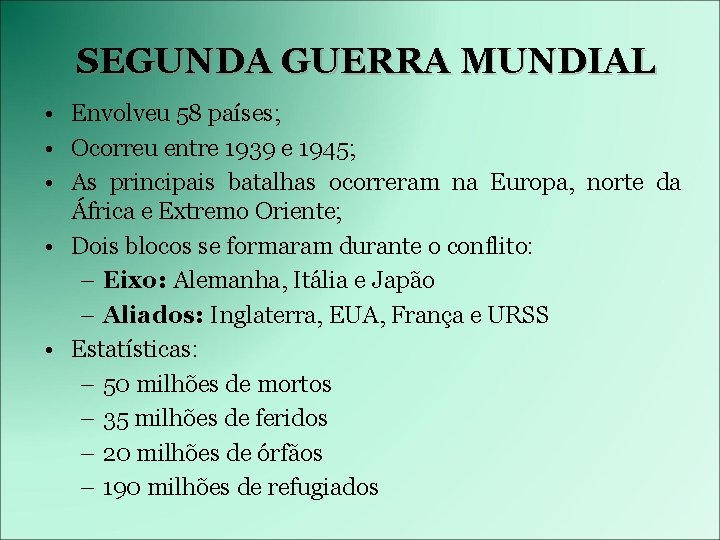 SEGUNDA GUERRA MUNDIAL

• Envolveu 58 países;
• Ocorreu entre 1939 e 1945;
• As principais batalhas ocorreram na Europa, norte da África e Extremo Oriente;
• Dois blocos se formaram durante o conflito:
– Eixo: Alemanha, Itália e Japão
– Aliados: Inglaterra, EUA, França e URSS
• Estatísticas:
– 50 milhões de mortos
– 35 milhões de feridos
– 20 milhões de órfãos
– 190 milhões de refugiados